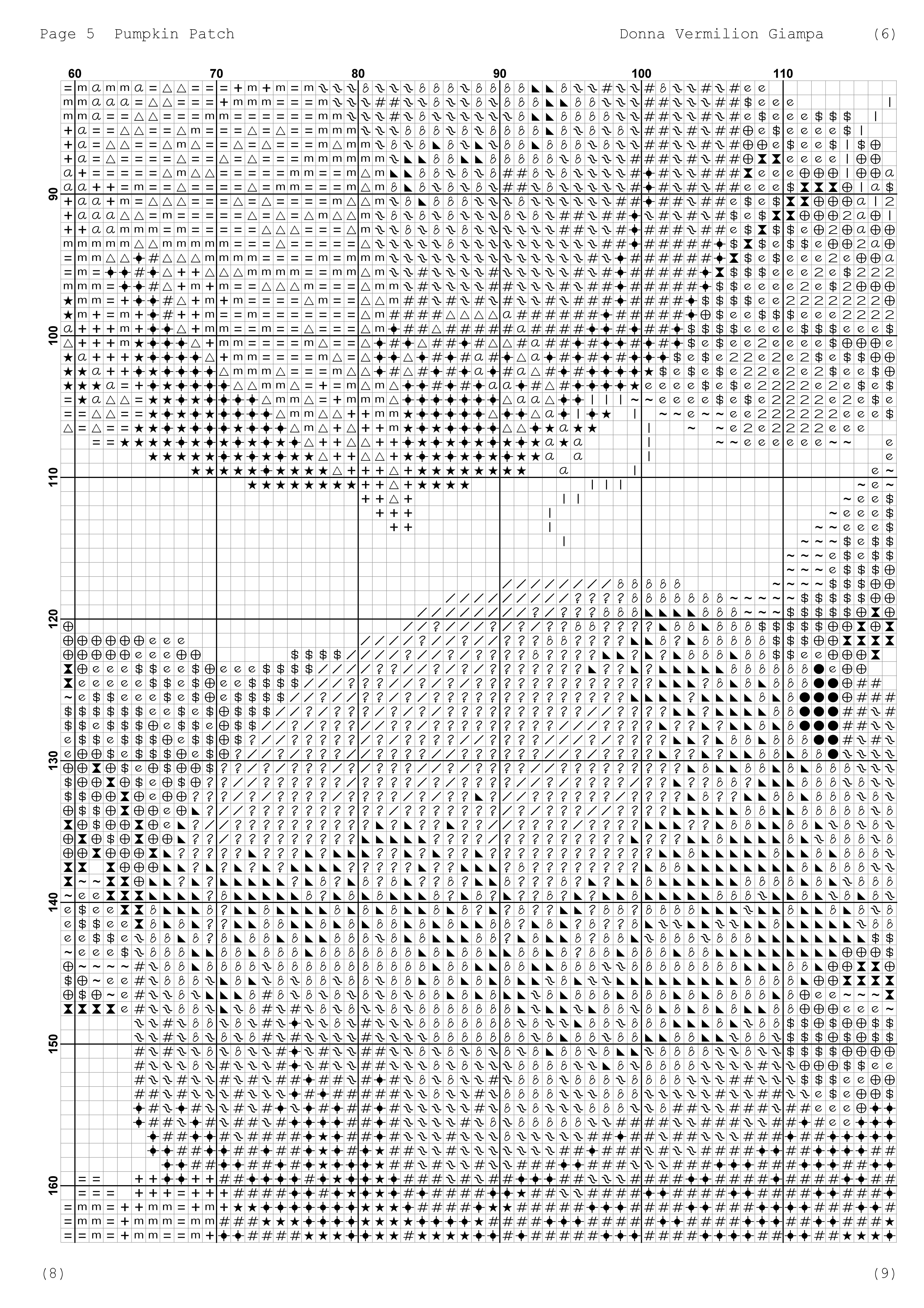 Page 5 Pumpkin Patch

Donna Vermilion Giampa (6)

60 70 80 90 100 110

90

100

110

120

130

140

150

160

(8)

(9)